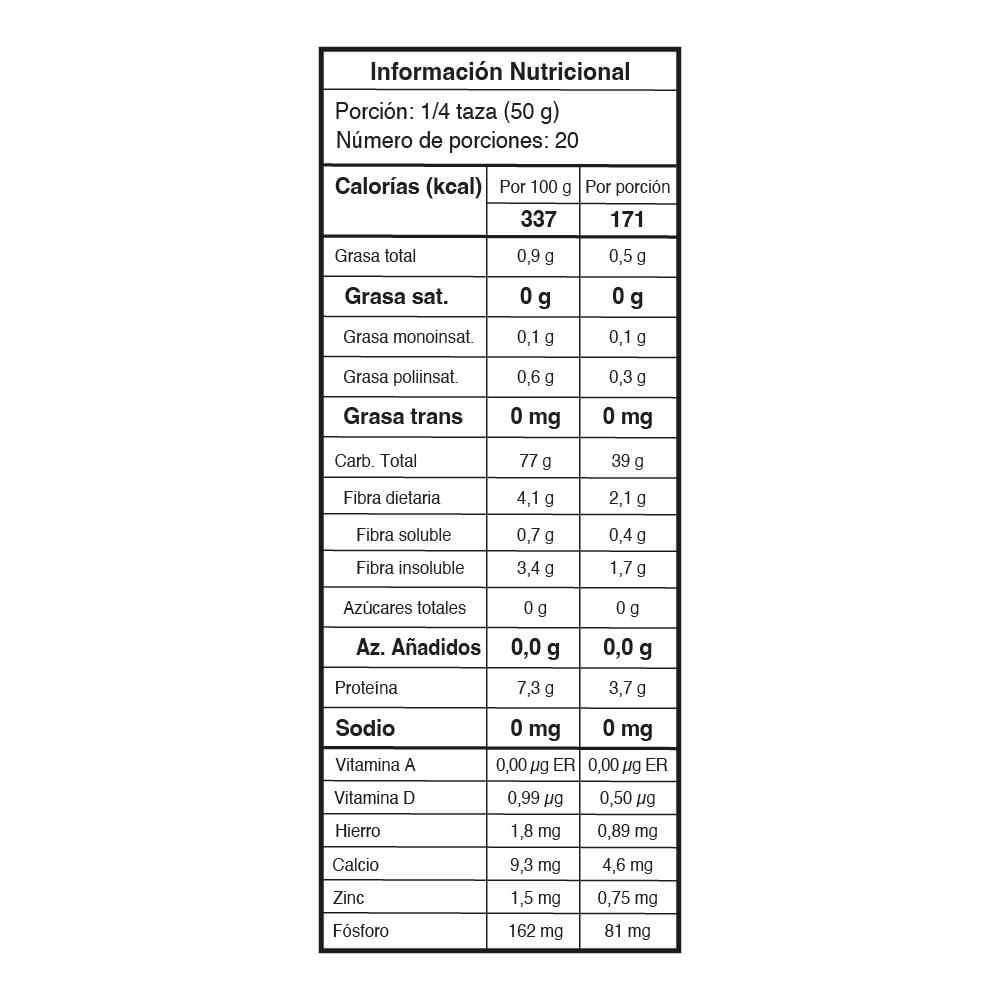 Información Nutricional

Porción: 1/4 taza (50 g)
Número de porciones: 20

| Calorías (kcal) | Por 100 g | Por porción |
|---|---|---|
| | 337 | 171 |
| Grasa total | 0,9 g | 0,5 g |
| Grasa sat. | 0 g | 0 g |
| Grasa monoinsat. | 0,1 g | 0,1 g |
| Grasa poliinsat. | 0,6 g | 0,3 g |
| Grasa trans | 0 mg | 0 mg |
| Carb. Total | 77 g | 39 g |
| Fibra dietaria | 4,1 g | 2,1 g |
| Fibra soluble | 0,7 g | 0,4 g |
| Fibra insoluble | 3,4 g | 1,7 g |
| Azúcares totales | 0 g | 0 g |
| Az. Añadidos | 0,0 g | 0,0 g |
| Proteína | 7,3 g | 3,7 g |
| Sodio | 0 mg | 0 mg |
| Vitamina A | 0,00 $\mu$g ER | 0,00 $\mu$g ER |
| Vitamina D | 0,99 $\mu$g | 0,50 $\mu$g |
| Hierro | 1,8 mg | 0,89 mg |
| Calcio | 9,3 mg | 4,6 mg |
| Zinc | 1,5 mg | 0,75 mg |
| Fósforo | 162 mg | 81 mg |